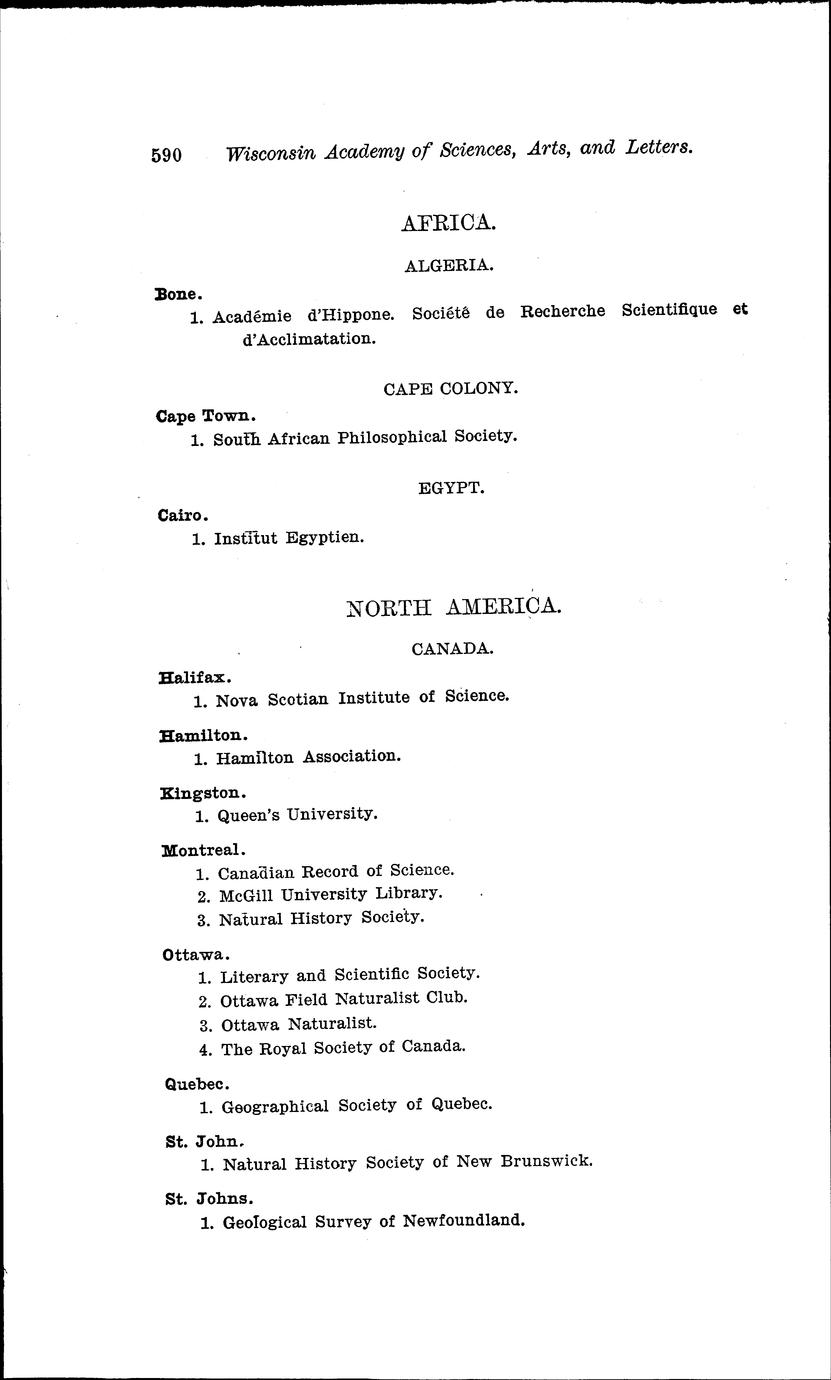 590 Wisconsin Academy of Sciences, Arts, and Letters.

AFRICA.

ALGERIA.

Bone.

1. Académie d'Hippone. Société de Recherche Scientifique et d'Acclimatation.

CAPE COLONY.

Cape Town.

1. South African Philosophical Society.

EGYPT.

Cairo.

1. Institut Egyptien.

NORTH AMERICA.

CANADA.

Halifax.

1. Nova Scotian Institute of Science.

Hamilton.

1. Hamilton Association.

Kingston.

1. Queen's University.

Montreal.

1. Canadian Record of Science.
2. McGill University Library.
3. Natural History Society.

Ottawa.

1. Literary and Scientific Society.
2. Ottawa Field Naturalist Club.
3. Ottawa Naturalist.
4. The Royal Society of Canada.

Quebec.

1. Geographical Society of Quebec.

St. John.

1. Natural History Society of New Brunswick.

St. Johns.

1. Geological Survey of Newfoundland.